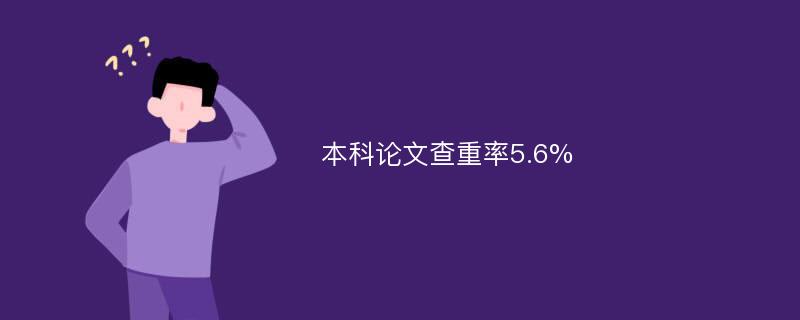 ???

本科论文查重率5.6%